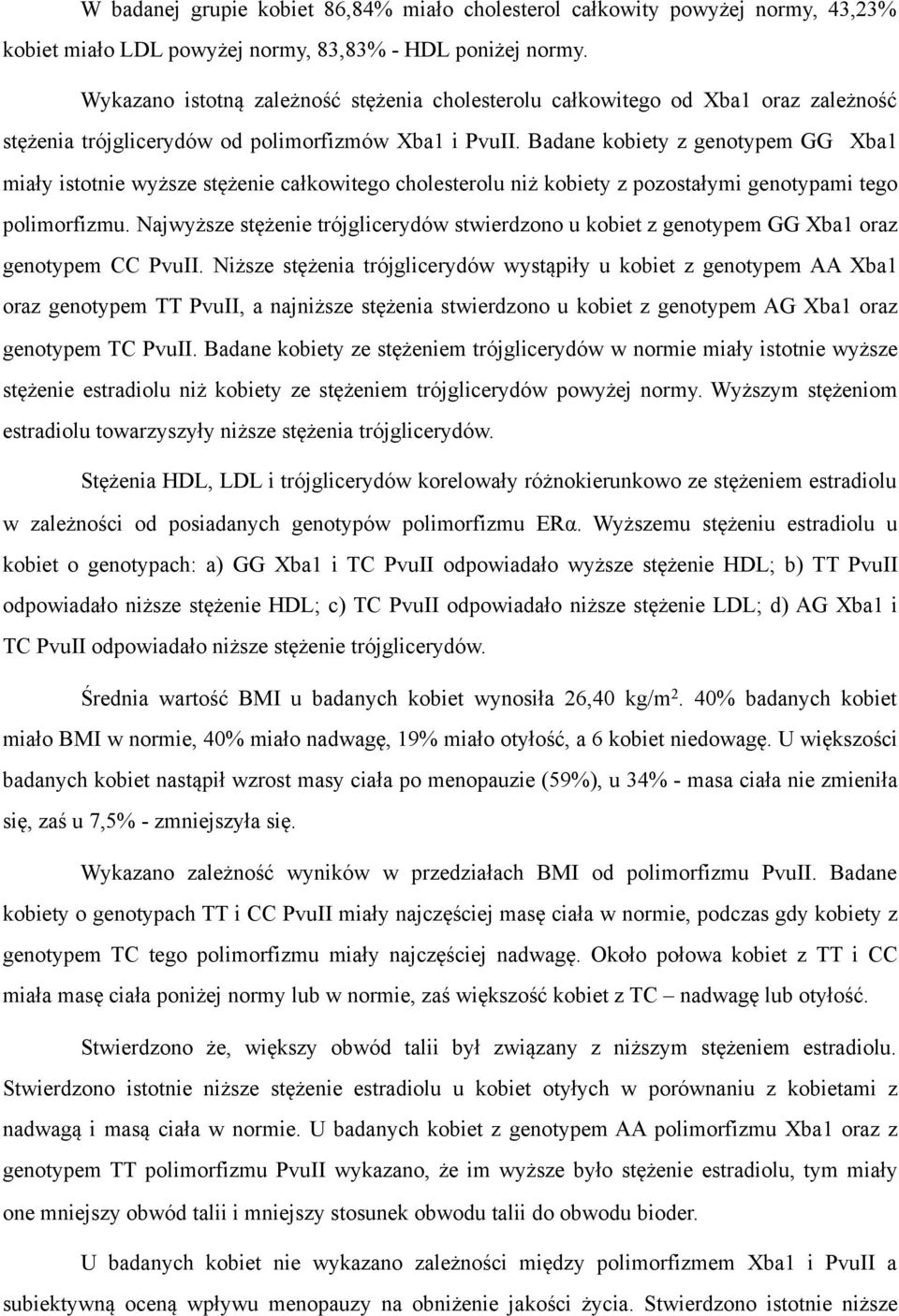 W badanej grupie kobiet 86,84% miało cholesterol całkowity powyżej normy, 43,23% kobiet miało LDL powyżej normy, 83,83% - HDL poniżej normy.

Wykazano istotną zależność stężenia cholesterolu całkowitego od Xba1 oraz zależność stężenia trójglicerydów od polimorfizmów Xba1 i PvuII. Badane kobiety z genotypem GG Xba1 miały istotnie wyższe stężenie całkowitego cholesterolu niż kobiety z pozostałymi genotypami tego polimorfizmu. Najwyższe stężenie trójglicerydów stwierdzono u kobiet z genotypem GG Xba1 oraz genotypem CC PvuII. Niższe stężenia trójglicerydów wystąpiły u kobiet z genotypem AA Xba1 oraz genotypem TT PvuII, a najniższe stężenia stwierdzono u kobiet z genotypem AG Xba1 oraz genotypem TC PvuII. Badane kobiety ze stężeniem trójglicerydów w normie miały istotnie wyższe stężenie estradiolu niż kobiety ze stężeniem trójglicerydów powyżej normy. Wyższym stężeniom estradiolu towarzyszyły niższe stężenia trójglicerydów.

Stężenia HDL, LDL i trójglicerydów korelowały różnokierunkowo ze stężeniem estradiolu w zależności od posiadanych genotypów polimorfizmu ERα. Wyższemu stężeniu estradiolu u kobiet o genotypach: a) GG Xba1 i TC PvuII odpowiadało wyższe stężenie HDL; b) TT PvuII odpowiadało niższe stężenie HDL; c) TC PvuII odpowiadało niższe stężenie LDL; d) AG Xba1 i TC PvuII odpowiadało niższe stężenie trójglicerydów.

Średnia wartość BMI u badanych kobiet wynosiła 26,40 kg/m$^2$. 40% badanych kobiet miało BMI w normie, 40% miało nadwagę, 19% miało otyłość, a 6 kobiet niedowagę. U większości badanych kobiet nastąpił wzrost masy ciała po menopauzie (59%), u 34% - masa ciała nie zmieniła się, zaś u 7,5% - zmniejszyła się.

Wykazano zależność wyników w przedziałach BMI od polimorfizmu PvuII. Badane kobiety o genotypach TT i CC PvuII miały najczęściej masę ciała w normie, podczas gdy kobiety z genotypem TC tego polimorfizmu miały najczęściej nadwagę. Około połowa kobiet z TT i CC miała masę ciała poniżej normy lub w normie, zaś większość kobiet z TC – nadwagę lub otyłość.

Stwierdzono że, większy obwód talii był związany z niższym stężeniem estradiolu. Stwierdzono istotnie niższe stężenie estradiolu u kobiet otyłych w porównaniu z kobietami z nadwagą i masą ciała w normie. U badanych kobiet z genotypem AA polimorfizmu Xba1 oraz z genotypem TT polimorfizmu PvuII wykazano, że im wyższe było stężenie estradiolu, tym miały one mniejszy obwód talii i mniejszy stosunek obwodu talii do obwodu bioder.

U badanych kobiet nie wykazano zależności między polimorfizmem Xba1 i PvuII a subiektywną oceną wpływu menopauzy na obniżenie jakości życia. Stwierdzono istotnie niższe